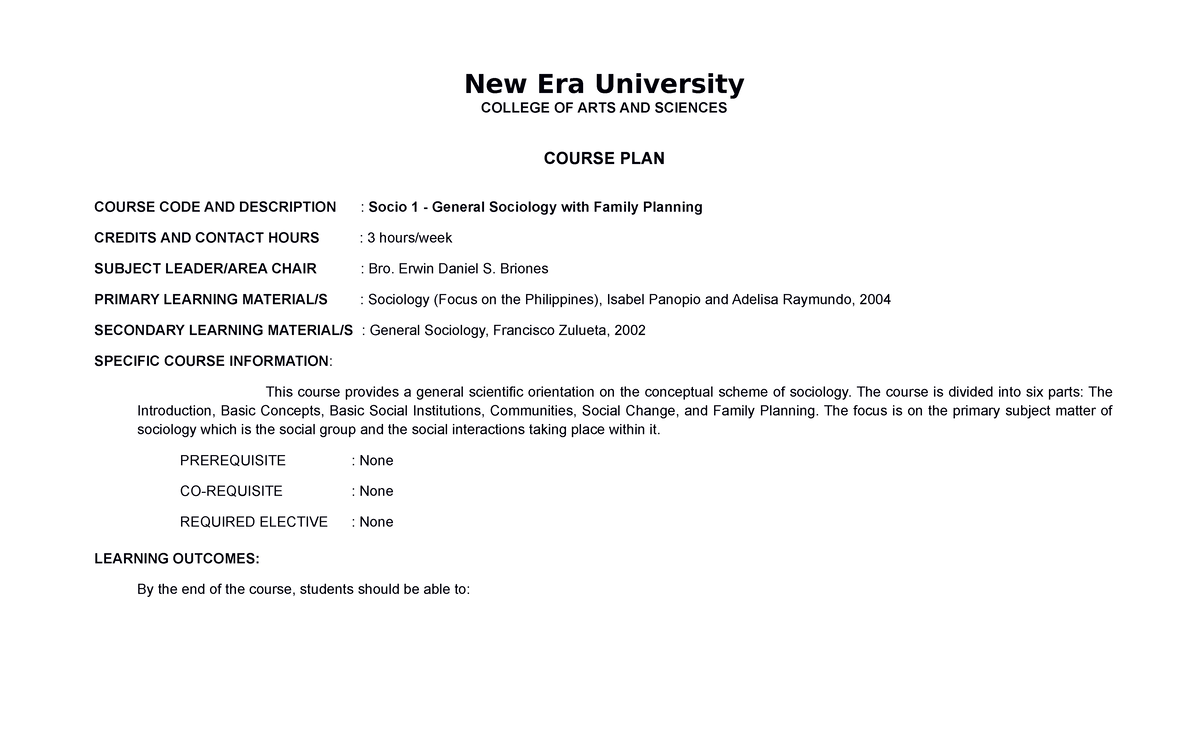 New Era University
COLLEGE OF ARTS AND SCIENCES

COURSE PLAN

COURSE CODE AND DESCRIPTION : Socio 1 - General Sociology with Family Planning

CREDITS AND CONTACT HOURS : 3 hours/week

SUBJECT LEADER/AREA CHAIR : Bro. Erwin Daniel S. Briones

PRIMARY LEARNING MATERIAL/S : Sociology (Focus on the Philippines), Isabel Panopio and Adelisa Raymundo, 2004

SECONDARY LEARNING MATERIAL/S : General Sociology, Francisco Zulueta, 2002

SPECIFIC COURSE INFORMATION:

This course provides a general scientific orientation on the conceptual scheme of sociology. The course is divided into six parts: The Introduction, Basic Concepts, Basic Social Institutions, Communities, Social Change, and Family Planning. The focus is on the primary subject matter of sociology which is the social group and the social interactions taking place within it.

PREREQUISITE : None

CO-REQUISITE : None

REQUIRED ELECTIVE : None

LEARNING OUTCOMES:

By the end of the course, students should be able to: